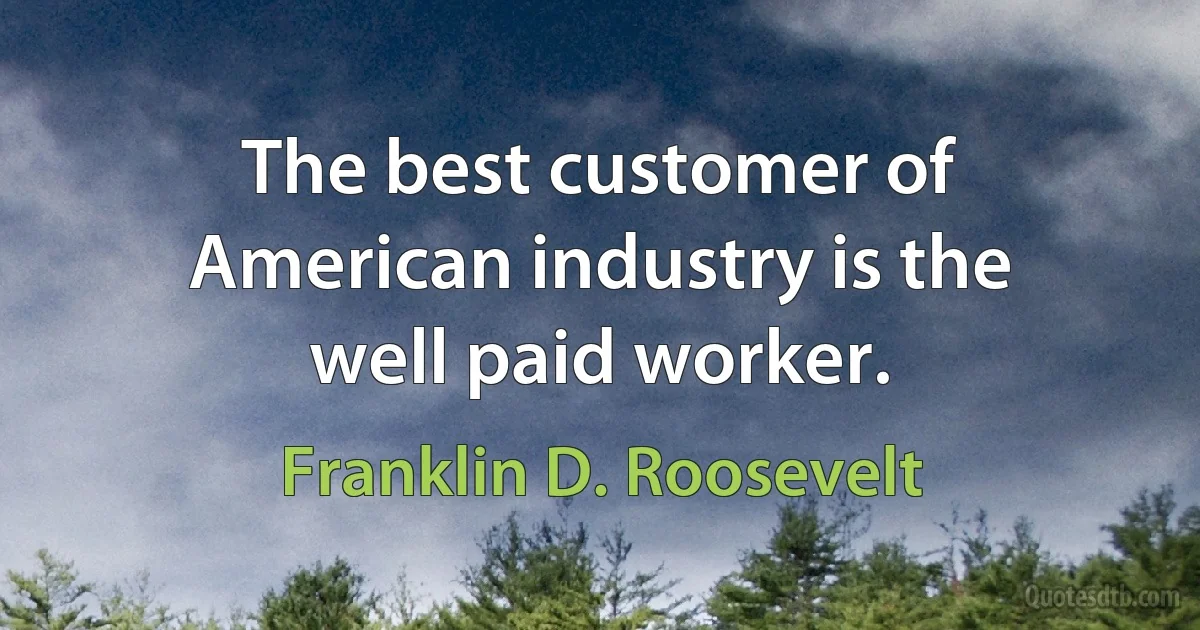 The best customer of American industry is the well paid worker.

Franklin D. Roosevelt

Quotesdtb.com